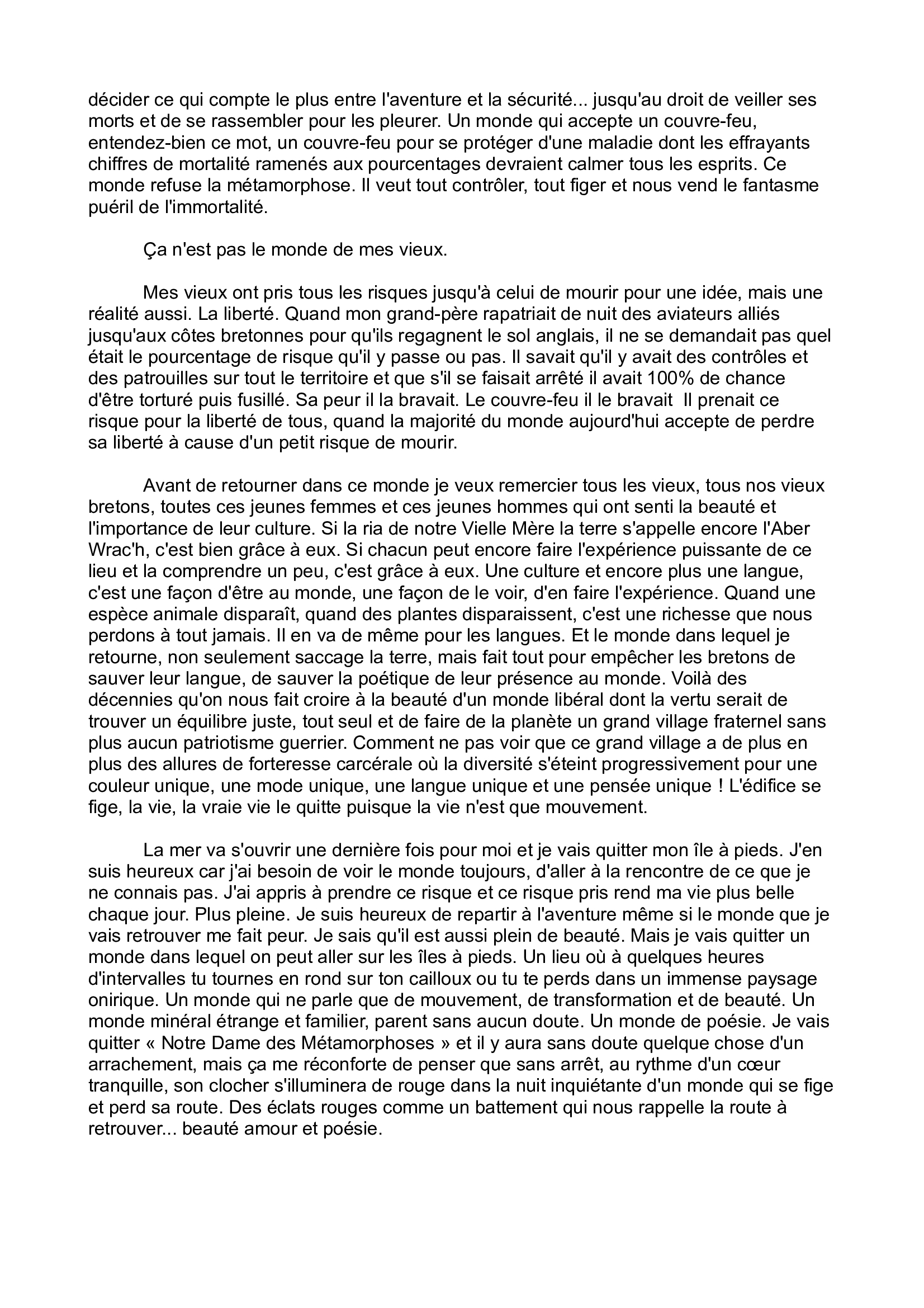 décider ce qui compte le plus entre l'aventure et la sécurité... jusqu'au droit de veiller ses morts et de se rassembler pour les pleurer. Un monde qui accepte un couvre-feu, entendez-bien ce mot, un couvre-feu pour se protéger d'une maladie dont les effrayants chiffres de mortalité ramenés aux pourcentages devraient calmer tous les esprits. Ce monde refuse la métamorphose. Il veut tout contrôler, tout figer et nous vend le fantasme puéril de l'immortalité.

Ça n'est pas le monde de mes vieux.

Mes vieux ont pris tous les risques jusqu'à celui de mourir pour une idée, mais une réalité aussi. La liberté. Quand mon grand-père rapatriait de nuit des aviateurs alliés jusqu'aux côtes bretonnes pour qu'ils regagnent le sol anglais, il ne se demandait pas quel était le pourcentage de risque qu'il y passe ou pas. Il savait qu'il y avait des contrôles et des patrouilles sur tout le territoire et que s'il se faisait arrêté il avait 100% de chance d'être torturé puis fusillé. Sa peur il la bravait. Le couvre-feu il le bravait  Il prenait ce risque pour la liberté de tous, quand la majorité du monde aujourd'hui accepte de perdre sa liberté à cause d'un petit risque de mourir.

Avant de retourner dans ce monde je veux remercier tous les vieux, tous nos vieux bretons, toutes ces jeunes femmes et ces jeunes hommes qui ont senti la beauté et l'importance de leur culture. Si la ria de notre Vielle Mère la terre s'appelle encore l'Aber Wrac'h, c'est bien grâce à eux. Si chacun peut encore faire l'expérience puissante de ce lieu et la comprendre un peu, c'est grâce à eux. Une culture et encore plus une langue, c'est une façon d'être au monde, une façon de le voir, d'en faire l'expérience. Quand une espèce animale disparaît, quand des plantes disparaissent, c'est une richesse que nous perdons à tout jamais. Il en va de même pour les langues. Et le monde dans lequel je retourne, non seulement saccage la terre, mais fait tout pour empêcher les bretons de sauver leur langue, de sauver la poétique de leur présence au monde. Voilà des décennies qu'on nous fait croire à la beauté d'un monde libéral dont la vertu serait de trouver un équilibre juste, tout seul et de faire de la planète un grand village fraternel sans plus aucun patriotisme guerrier. Comment ne pas voir que ce grand village a de plus en plus des allures de forteresse carcérale où la diversité s'éteint progressivement pour une couleur unique, une mode unique, une langue unique et une pensée unique ! L'édifice se fige, la vie, la vraie vie le quitte puisque la vie n'est que mouvement.

La mer va s'ouvrir une dernière fois pour moi et je vais quitter mon île à pieds. J'en suis heureux car j'ai besoin de voir le monde toujours, d'aller à la rencontre de ce que je ne connais pas. J'ai appris à prendre ce risque et ce risque pris rend ma vie plus belle chaque jour. Plus pleine. Je suis heureux de repartir à l'aventure même si le monde que je vais retrouver me fait peur. Je sais qu'il est aussi plein de beauté. Mais je vais quitter un monde dans lequel on peut aller sur les îles à pieds. Un lieu où à quelques heures d'intervalles tu tournes en rond sur ton cailloux ou tu te perds dans un immense paysage onirique. Un monde qui ne parle que de mouvement, de transformation et de beauté. Un monde minéral étrange et familier, parent sans aucun doute. Un monde de poésie. Je vais quitter « Notre Dame des Métamorphoses » et il y aura sans doute quelque chose d'un arrachement, mais ça me réconforte de penser que sans arrêt, au rythme d'un cœur tranquille, son clocher s'illuminera de rouge dans la nuit inquiétante d'un monde qui se fige et perd sa route. Des éclats rouges comme un battement qui nous rappelle la route à retrouver... beauté amour et poésie.